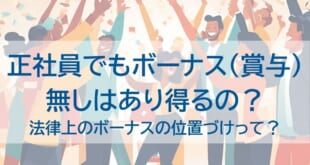 正社員でもボーナス(賞与)無しはあり得るの？

法律上のボーナスの位置づけって？